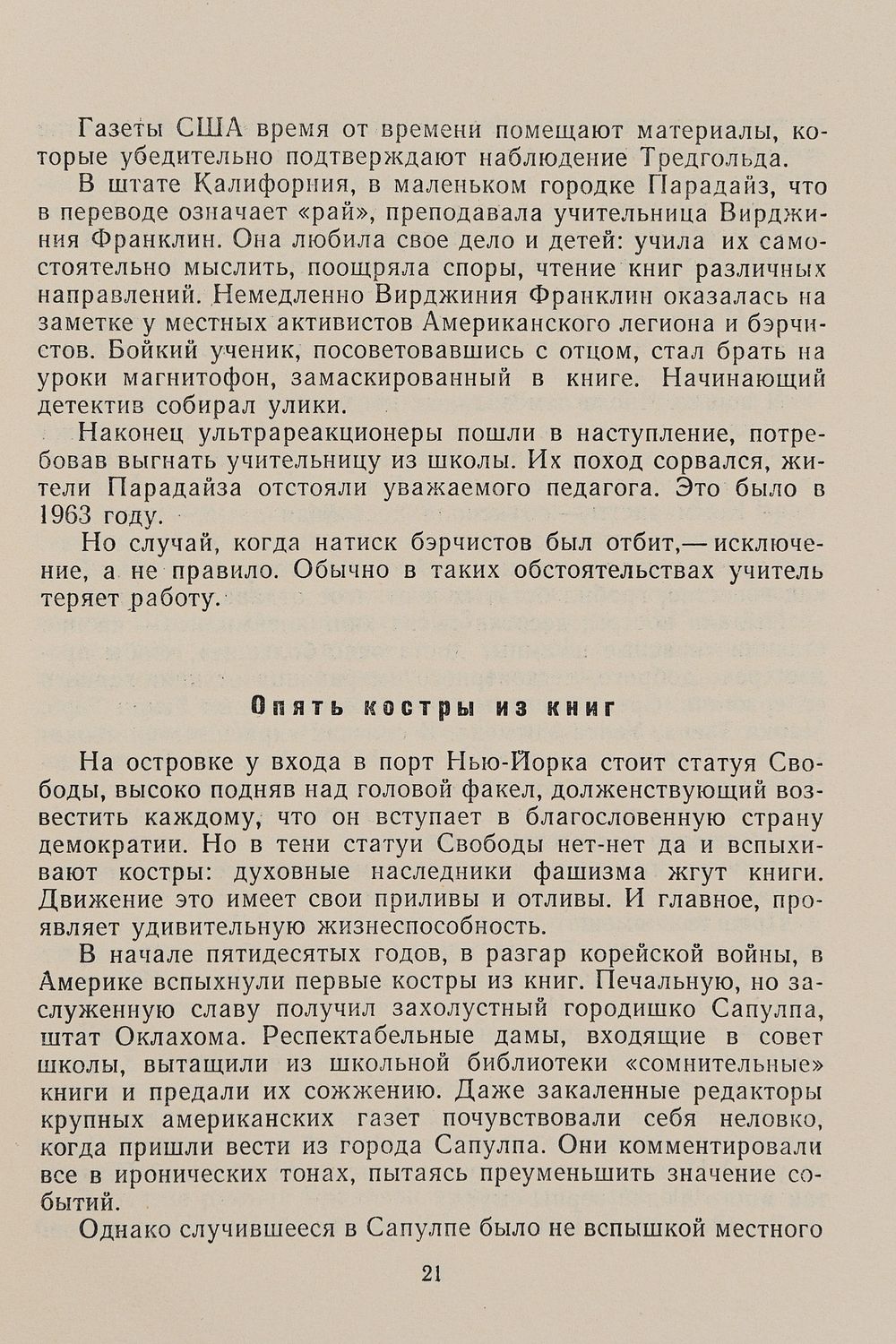 Газеты США время от времени помещают материалы, которые убедительно подтверждают наблюдение Тредгольда.

В штате Калифорния, в маленьком городке Парадайз, что в переводе означает «рай», преподавала учительница Вирджиния Франклин. Она любила свое дело и детей: учила их самостоятельно мыслить, поощряла споры, чтение книг различных направлений. Немедленно Вирджиния Франклин оказалась на заметке у местных активистов Американского легиона и бэрчистов. Бойкий ученик, посоветовавшись с отцом, стал брать на уроки магнитофон, замаскированный в книге. Начинающий детектив собирал улики.

Наконец ультрареакционеры пошли в наступление, потребовав выгнать учительницу из школы. Их поход сорвался, жители Парадайза отстояли уважаемого педагога. Это было в 1963 году.

Но случай, когда натиск бэрчистов был отбит,— исключение, а не правило. Обычно в таких обстоятельствах учитель теряет работу.

Опять костры из книг

На островке у входа в порт Нью-Йорка стоит статуя Свободы, высоко подняв над головой факел, долженствующий возвестить каждому, что он вступает в благословенную страну демократии. Но в тени статуи Свободы нет-нет да и вспыхивают костры: духовные наследники фашизма жгут книги. Движение это имеет свои приливы и отливы. И главное, проявляет удивительную жизнеспособность.

В начале пятидесятых годов, в разгар корейской войны, в Америке вспыхнули первые костры из книг. Печальную, но заслуженную славу получил захолустный городишко Сапулпа, штат Оклахома. Респектабельные дамы, входящие в совет школы, вытащили из школьной библиотеки «сомнительные» книги и предали их сожжению. Даже закаленные редакторы крупных американских газет почувствовали себя неловко, когда пришли вести из города Сапулпа. Они комментировали все в иронических тонах, пытаясь преуменьшить значение событий.

Однако случившееся в Сапулпе было не вспышкой местного

21